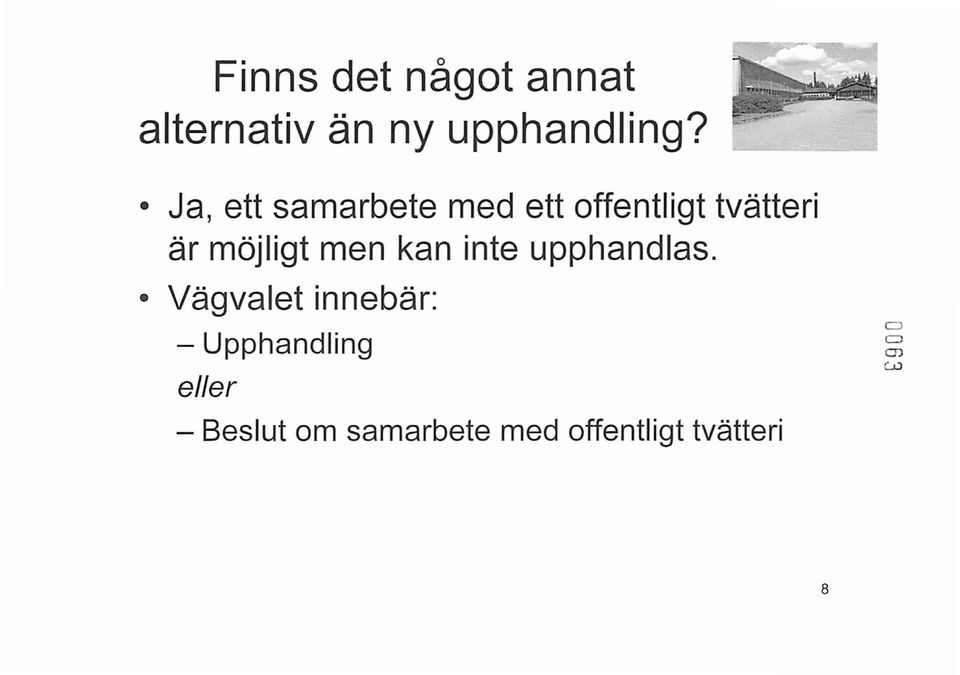 Finns det något annat alternativ än ny upphandling?

• Ja, ett samarbete med ett offentligt tvätteri är möjligt men kan inte upphandlas.

• Vägvalet innebär:

– Upphandling

eller

– Beslut om samarbete med offentligt tvätteri

0063

8